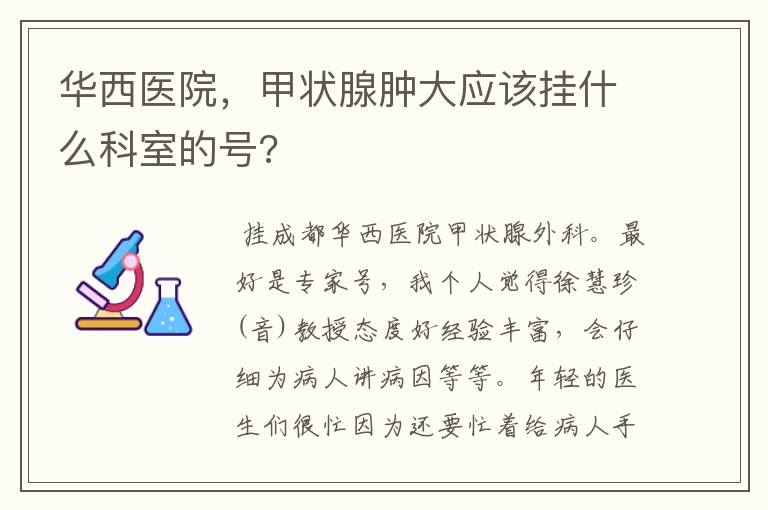 华西医院，甲状腺肿大应该挂什么科室的号?

挂成都华西医院甲状腺外科。最好是专家号，我个人觉得徐慧珍(音)教授态度好经验丰富，会仔细为病人讲病因等等。年轻的医生们很忙因为还要忙着给病人手